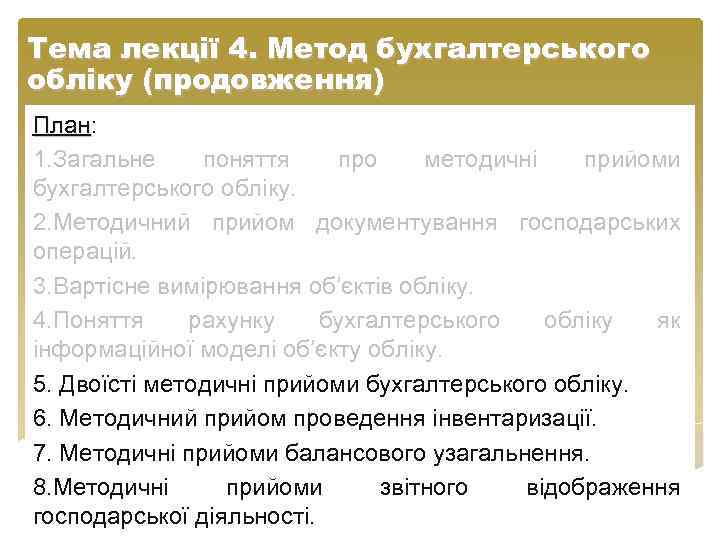 Тема лекції 4. Метод бухгалтерського обліку (продовження)

План:

1.Загальне поняття про методичні прийоми бухгалтерського обліку.

2.Методичний прийом документування господарських операцій.

3.Вартісне вимірювання об'єктів обліку.

4.Поняття рахунку бухгалтерського обліку як інформаційної моделі об'єкту обліку.

5. Двоїсті методичні прийоми бухгалтерського обліку.

6. Методичний прийом проведення інвентаризації.

7. Методичні прийоми балансового узагальнення.

8.Методичні прийоми звітного відображення господарської діяльності.